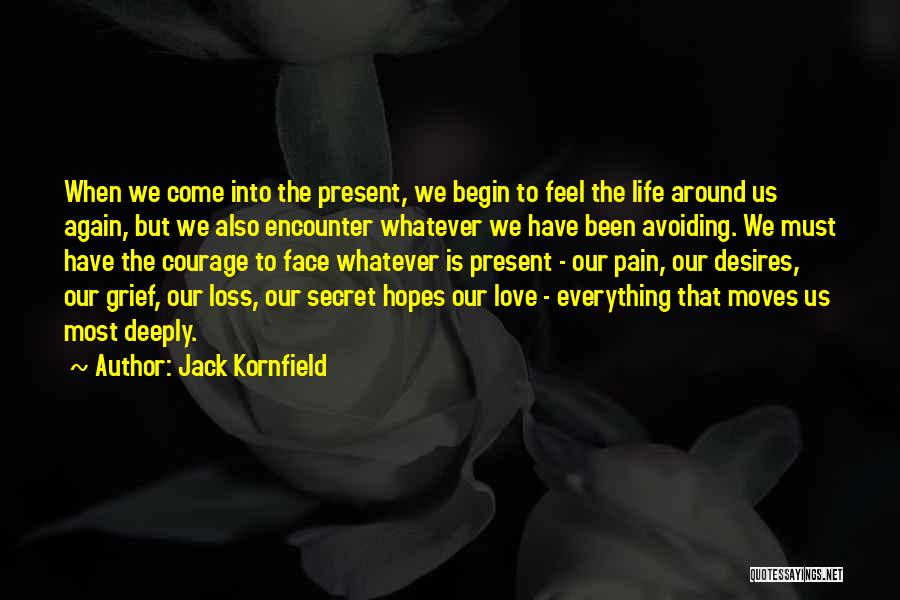 When we come into the present, we begin to feel the life around us again, but we also encounter whatever we have been avoiding. We must have the courage to face whatever is present - our pain, our desires, our grief, our loss, our secret hopes our love - everything that moves us most deeply.

~ Author: Jack Kornfield

QUOTESSAYINGS.NET